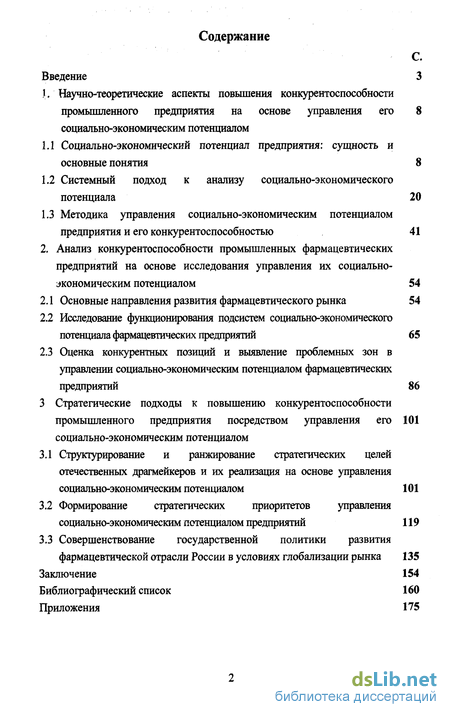 Содержание

С.

Введение 3

1. Научно-теоретические аспекты повышения конкурентоспособности промышленного предприятия на основе управления его социально-экономическим потенциалом 8

1.1 Социально-экономический потенциал предприятия: сущность и основные понятия 8

1.2 Системный подход к анализу социально-экономического потенциала 20

1.3 Методика управления социально-экономическим потенциалом предприятия и его конкурентоспособностью 41

2. Анализ конкурентоспособности промышленных фармацевтических предприятий на основе исследования управления их социально-экономическим потенциалом 54

2.1 Основные направления развития фармацевтического рынка 54

2.2 Исследование функционирования подсистем социально-экономического потенциала фармацевтических предприятий 65

2.3 Оценка конкурентных позиций и выявление проблемных зон в управлении социально-экономическим потенциалом фармацевтических предприятий 86

3 Стратегические подходы к повышению конкурентоспособности промышленного предприятия посредством управления его социально-экономическим потенциалом 101

3.1 Структурирование и ранжирование стратегических целей отечественных драгмейкеров и их реализация на основе управления социально-экономическим потенциалом 101

3.2 Формирование стратегических приоритетов управления социально-экономическим потенциалом предприятий 119

3.3 Совершенствование государственной политики развития фармацевтической отрасли России в условиях глобализации рынка 135

Заключение 154

Библиографический список 160

Приложения 175

2

dsLib.net
библиотека диссертаций